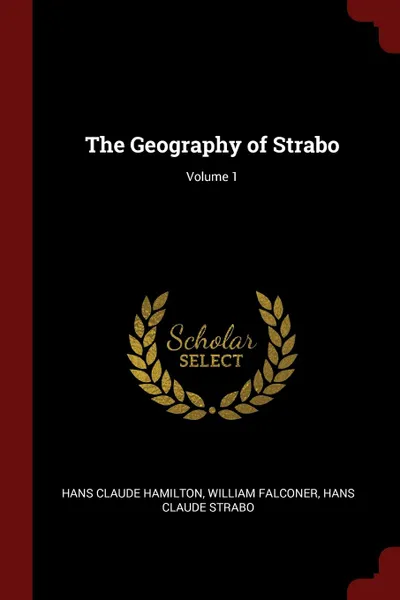 The Geography of Strabo

Volume 1

Scholar
SELECT

HANS CLAUDE HAMILTON, WILLIAM FALCONER, HANS CLAUDE STRABO